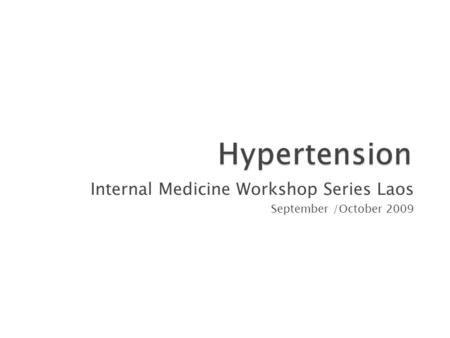 Hypertension

Internal Medicine Workshop Series Laos

September /October 2009